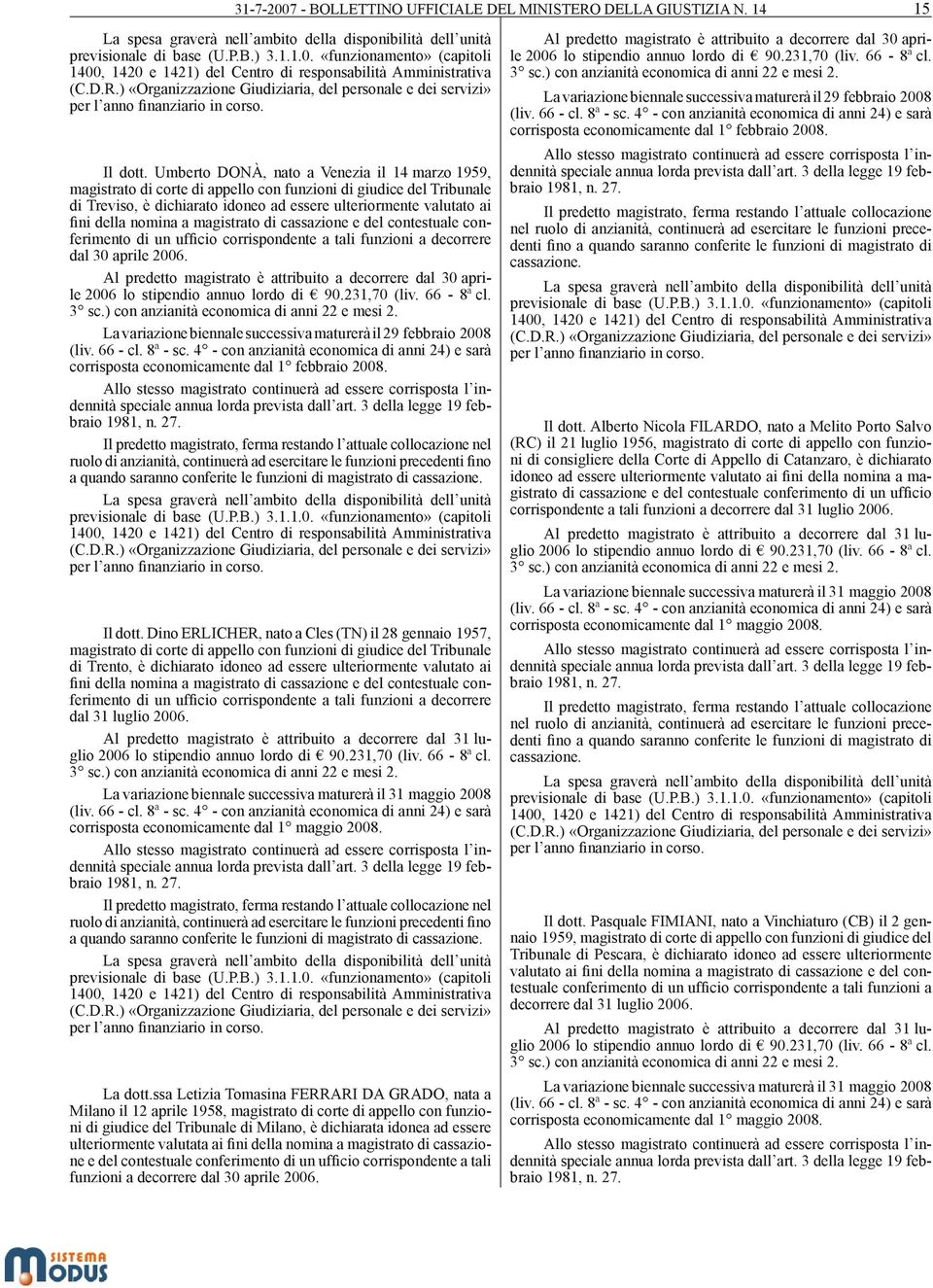 31-7-2007 - BOLLETTINO UFFICIALE DEL MINISTERO DELLA GIUSTIZIA N. 14 15

La spesa graverà nell'ambito della disponibilità dell'unità previsionale di base (U.P.B.) 3.1.1.0. «funzionamento» (capitoli 1400, 1420 e 1421) del Centro di responsabilità Amministrativa (C.D.R.) «Organizzazione Giudiziaria, del personale e dei servizi» per l'anno finanziario in corso.

Il dott. Umberto DONÀ, nato a Venezia il 14 marzo 1959, magistrato di corte di appello con funzioni di giudice del Tribunale di Treviso, è dichiarato idoneo ad essere ulteriormente valutato ai fini della nomina a magistrato di cassazione e del contestuale conferimento di un ufficio corrispondente a tali funzioni a decorrere dal 30 aprile 2006.

Al predetto magistrato è attribuito a decorrere dal 30 aprile 2006 lo stipendio annuo lordo di € 90.231,70 (liv. 66 - 8ª cl. 3° sc.) con anzianità economica di anni 22 e mesi 2.

La variazione biennale successiva maturerà il 29 febbraio 2008 (liv. 66 - cl. 8ª - sc. 4° - con anzianità economica di anni 24) e sarà corrisposta economicamente dal 1° febbraio 2008.

Allo stesso magistrato continuerà ad essere corrisposta l'indennità speciale annua lorda prevista dall'art. 3 della legge 19 febbraio 1981, n. 27.

Il predetto magistrato, ferma restando l'attuale collocazione nel ruolo di anzianità, continuerà ad esercitare le funzioni precedenti fino a quando saranno conferite le funzioni di magistrato di cassazione.

La spesa graverà nell'ambito della disponibilità dell'unità previsionale di base (U.P.B.) 3.1.1.0. «funzionamento» (capitoli 1400, 1420 e 1421) del Centro di responsabilità Amministrativa (C.D.R.) «Organizzazione Giudiziaria, del personale e dei servizi» per l'anno finanziario in corso.

Il dott. Dino ERLICHER, nato a Cles (TN) il 28 gennaio 1957, magistrato di corte di appello con funzioni di giudice del Tribunale di Trento, è dichiarato idoneo ad essere ulteriormente valutato ai fini della nomina a magistrato di cassazione e del contestuale conferimento di un ufficio corrispondente a tali funzioni a decorrere dal 31 luglio 2006.

Al predetto magistrato è attribuito a decorrere dal 31 luglio 2006 lo stipendio annuo lordo di € 90.231,70 (liv. 66 - 8ª cl. 3° sc.) con anzianità economica di anni 22 e mesi 2.

La variazione biennale successiva maturerà il 31 maggio 2008 (liv. 66 - cl. 8ª - sc. 4° - con anzianità economica di anni 24) e sarà corrisposta economicamente dal 1° maggio 2008.

Allo stesso magistrato continuerà ad essere corrisposta l'indennità speciale annua lorda prevista dall'art. 3 della legge 19 febbraio 1981, n. 27.

Il predetto magistrato, ferma restando l'attuale collocazione nel ruolo di anzianità, continuerà ad esercitare le funzioni precedenti fino a quando saranno conferite le funzioni di magistrato di cassazione.

La spesa graverà nell'ambito della disponibilità dell'unità previsionale di base (U.P.B.) 3.1.1.0. «funzionamento» (capitoli 1400, 1420 e 1421) del Centro di responsabilità Amministrativa (C.D.R.) «Organizzazione Giudiziaria, del personale e dei servizi» per l'anno finanziario in corso.

La dott.ssa Letizia Tomasina FERRARI DA GRADO, nata a Milano il 12 aprile 1958, magistrato di corte di appello con funzioni di giudice del Tribunale di Milano, è dichiarata idonea ad essere ulteriormente valutata ai fini della nomina a magistrato di cassazione e del contestuale conferimento di un ufficio corrispondente a tali funzioni a decorrere dal 30 aprile 2006.

Al predetto magistrato è attribuito a decorrere dal 30 aprile 2006 lo stipendio annuo lordo di € 90.231,70 (liv. 66 - 8ª cl. 3° sc.) con anzianità economica di anni 22 e mesi 2.

La variazione biennale successiva maturerà il 29 febbraio 2008 (liv. 66 - cl. 8ª - sc. 4° - con anzianità economica di anni 24) e sarà corrisposta economicamente dal 1° febbraio 2008.

Allo stesso magistrato continuerà ad essere corrisposta l'indennità speciale annua lorda prevista dall'art. 3 della legge 19 febbraio 1981, n. 27.

Il predetto magistrato, ferma restando l'attuale collocazione nel ruolo di anzianità, continuerà ad esercitare le funzioni precedenti fino a quando saranno conferite le funzioni di magistrato di cassazione.

La spesa graverà nell'ambito della disponibilità dell'unità previsionale di base (U.P.B.) 3.1.1.0. «funzionamento» (capitoli 1400, 1420 e 1421) del Centro di responsabilità Amministrativa (C.D.R.) «Organizzazione Giudiziaria, del personale e dei servizi» per l'anno finanziario in corso.

Il dott. Alberto Nicola FILARDO, nato a Melito Porto Salvo (RC) il 21 luglio 1956, magistrato di corte di appello con funzioni di consigliere della Corte di Appello di Catanzaro, è dichiarato idoneo ad essere ulteriormente valutato ai fini della nomina a magistrato di cassazione e del contestuale conferimento di un ufficio corrispondente a tali funzioni a decorrere dal 31 luglio 2006.

Al predetto magistrato è attribuito a decorrere dal 31 luglio 2006 lo stipendio annuo lordo di € 90.231,70 (liv. 66 - 8ª cl. 3° sc.) con anzianità economica di anni 22 e mesi 2.

La variazione biennale successiva maturerà il 31 maggio 2008 (liv. 66 - cl. 8ª - sc. 4° - con anzianità economica di anni 24) e sarà corrisposta economicamente dal 1° maggio 2008.

Allo stesso magistrato continuerà ad essere corrisposta l'indennità speciale annua lorda prevista dall'art. 3 della legge 19 febbraio 1981, n. 27.

Il predetto magistrato, ferma restando l'attuale collocazione nel ruolo di anzianità, continuerà ad esercitare le funzioni precedenti fino a quando saranno conferite le funzioni di magistrato di cassazione.

La spesa graverà nell'ambito della disponibilità dell'unità previsionale di base (U.P.B.) 3.1.1.0. «funzionamento» (capitoli 1400, 1420 e 1421) del Centro di responsabilità Amministrativa (C.D.R.) «Organizzazione Giudiziaria, del personale e dei servizi» per l'anno finanziario in corso.

Il dott. Pasquale FIMIANI, nato a Vinchiaturo (CB) il 2 gennaio 1959, magistrato di corte di appello con funzioni di giudice del Tribunale di Pescara, è dichiarato idoneo ad essere ulteriormente valutato ai fini della nomina a magistrato di cassazione e del contestuale conferimento di un ufficio corrispondente a tali funzioni a decorrere dal 31 luglio 2006.

Al predetto magistrato è attribuito a decorrere dal 31 luglio 2006 lo stipendio annuo lordo di € 90.231,70 (liv. 66 - 8ª cl. 3° sc.) con anzianità economica di anni 22 e mesi 2.

La variazione biennale successiva maturerà il 31 maggio 2008 (liv. 66 - cl. 8ª - sc. 4° - con anzianità economica di anni 24) e sarà corrisposta economicamente dal 1° maggio 2008.

Allo stesso magistrato continuerà ad essere corrisposta l'indennità speciale annua lorda prevista dall'art. 3 della legge 19 febbraio 1981, n. 27.

SISTEMA MODUS